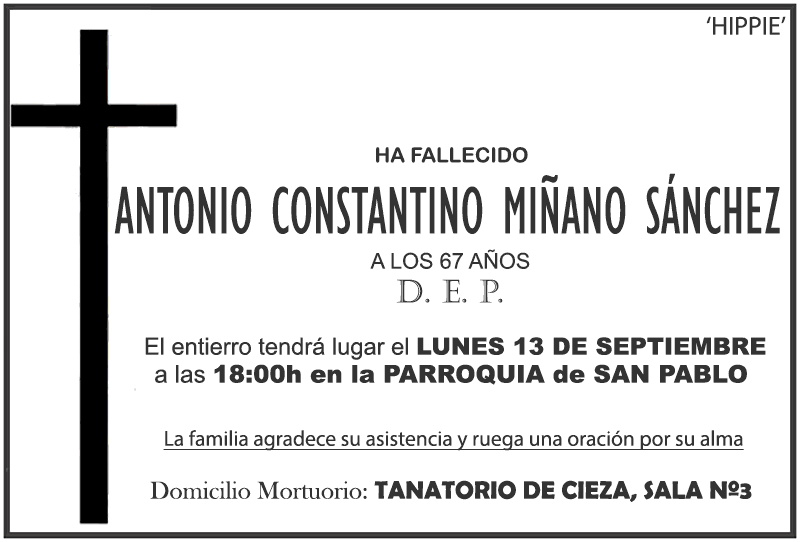 'HIPPIE'

HA FALLECIDO

ANTONIO CONSTANTINO MIÑANO SÁNCHEZ

A LOS 67 AÑOS

D. E. P.

El entierro tendrá lugar el LUNES 13 DE SEPTIEMBRE a las 18:00h en la PARROQUIA de SAN PABLO

La familia agradece su asistencia y ruega una oración por su alma

Domicilio Mortuorio: TANATORIO DE CIEZA, SALA Nº3